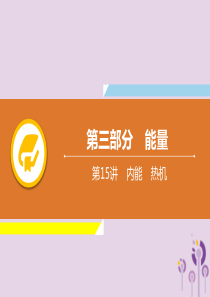 第三部分　能量

第15讲　内能　热机